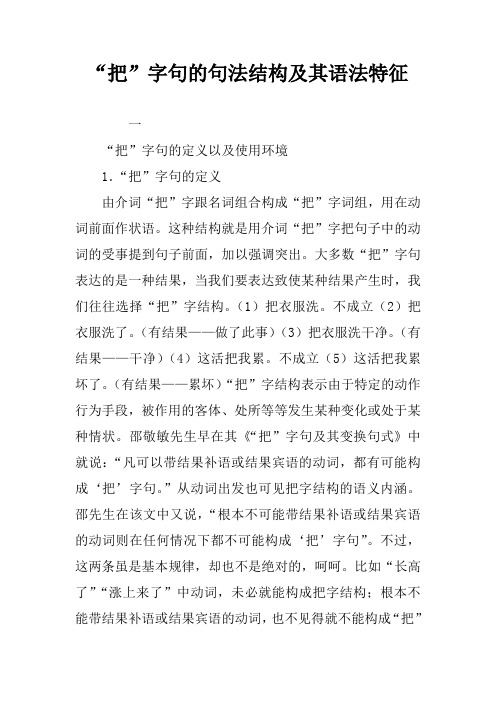 “把”字句的句法结构及其语法特征

一

“把”字句的定义以及使用环境

1.“把”字句的定义

由介词“把”字跟名词组合构成“把”字词组，用在动词前面作状语。这种结构就是用介词“把”字把句子中的动词的受事提到句子前面，加以强调突出。大多数“把”字句表达的是一种结果，当我们要表达致使某种结果产生时，我们往往选择“把”字结构。（1）把衣服洗。不成立（2）把衣服洗了。（有结果——做了此事）（3）把衣服洗干净。（有结果——干净）（4）这活把我累。不成立（5）这活把我累坏了。（有结果——累坏）“把”字结构表示由于特定的动作行为手段，被作用的客体、处所等等发生某种变化或处于某种情状。邵敬敏先生早在其《“把”字句及其变换句式》中就说：“凡可以带结果补语或结果宾语的动词，都有可能构成‘把’字句。”从动词出发也可见把字结构的语义内涵。邵先生在该文中又说，“根本不可能带结果补语或结果宾语的动词则在任何情况下都不可能构成‘把’字句”。不过，这两条虽是基本规律，却也不是绝对的，呵呵。比如“长高了”“涨上来了”中动词，未必就能构成把字结构；根本不能带结果补语或结果宾语的动词，也不见得就不能构成“把”